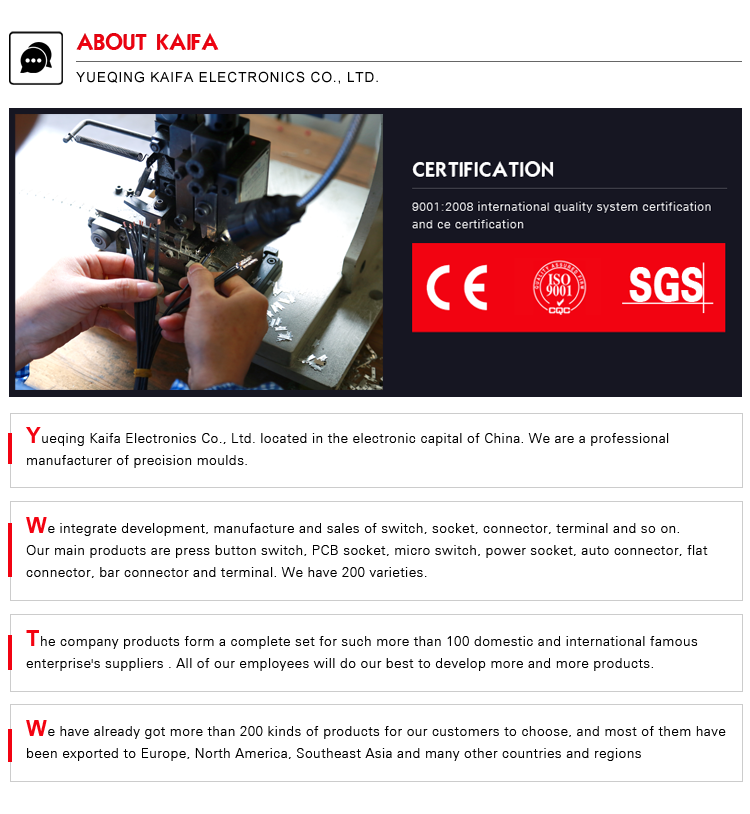 ABOUT KAIFA

YUEQING KAIFA ELECTRONICS CO., LTD.

CERTIFICATION

9001:2008 international quality system certification and ce certification

CE

QUALITY ASSURED FIRM ISO 9001 CQC

SGS

Yueqing Kaifa Electronics Co., Ltd. located in the electronic capital of China. We are a professional manufacturer of precision moulds.

We integrate development, manufacture and sales of switch, socket, connector, terminal and so on. Our main products are press button switch, PCB socket, micro switch, power socket, auto connector, flat connector, bar connector and terminal. We have 200 varieties.

The company products form a complete set for such more than 100 domestic and international famous enterprise's suppliers . All of our employees will do our best to develop more and more products.

We have already got more than 200 kinds of products for our customers to choose, and most of them have been exported to Europe, North America, Southeast Asia and many other countries and regions